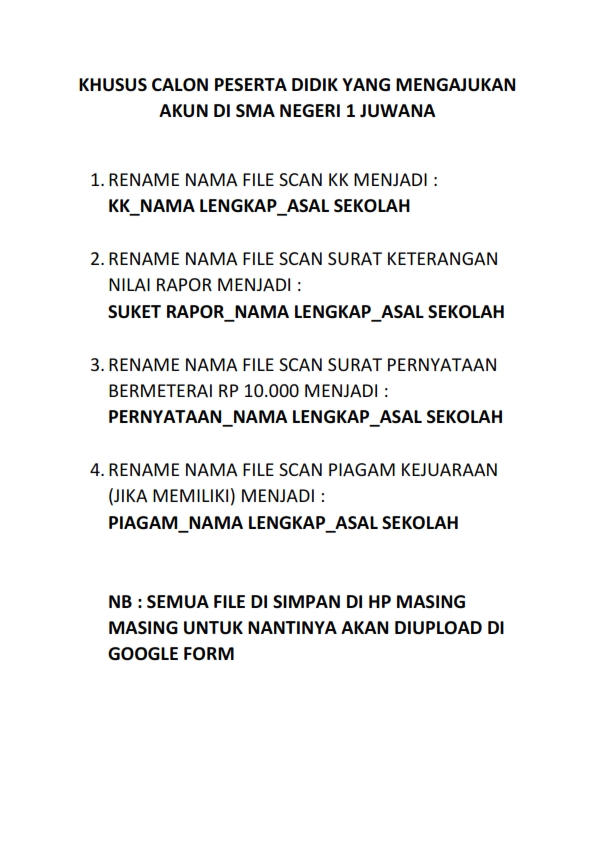 KHUSUS CALON PESERTA DIDIK YANG MENGAJUKAN AKUN DI SMA NEGERI 1 JUWANA

1. RENAME NAMA FILE SCAN KK MENJADI :
KK_NAMA LENGKAP_ASAL SEKOLAH

2. RENAME NAMA FILE SCAN SURAT KETERANGAN NILAI RAPOR MENJADI :
SUKET RAPOR_NAMA LENGKAP_ASAL SEKOLAH

3. RENAME NAMA FILE SCAN SURAT PERNYATAAN BERMETERAI RP 10.000 MENJADI :
PERNYATAAN_NAMA LENGKAP_ASAL SEKOLAH

4. RENAME NAMA FILE SCAN PIAGAM KEJUARAAN (JIKA MEMILIKI) MENJADI :
PIAGAM_NAMA LENGKAP_ASAL SEKOLAH

NB : SEMUA FILE DI SIMPAN DI HP MASING MASING UNTUK NANTINYA AKAN DIUPLOAD DI GOOGLE FORM